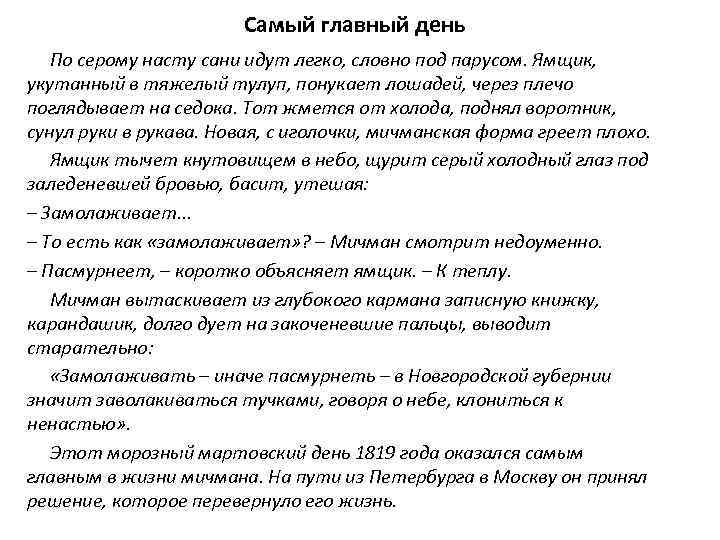 Самый главный день

По серому насту сани идут легко, словно под парусом. Ямщик, укутанный в тяжелый тулуп, понукает лошадей, через плечо поглядывает на седока. Тот жмется от холода, поднял воротник, сунул руки в рукава. Новая, с иголочки, мичманская форма греет плохо.

Ямщик тычет кнутовищем в небо, щурит серый холодный глаз под заледеневшей бровью, басит, утешая:

– Замолаживает...

– То есть как «замолаживает»? – Мичман смотрит недоуменно.

– Пасмурнеет, – коротко объясняет ямщик. – К теплу.

Мичман вытаскивает из глубокого кармана записную книжку, карандашик, долго дует на закоченевшие пальцы, выводит старательно:

«Замолаживать – иначе пасмурнеть – в Новгородской губернии значит заволакиваться тучками, говоря о небе, клониться к ненастью».

Этот морозный мартовский день 1819 года оказался самым главным в жизни мичмана. На пути из Петербурга в Москву он принял решение, которое перевернуло его жизнь.